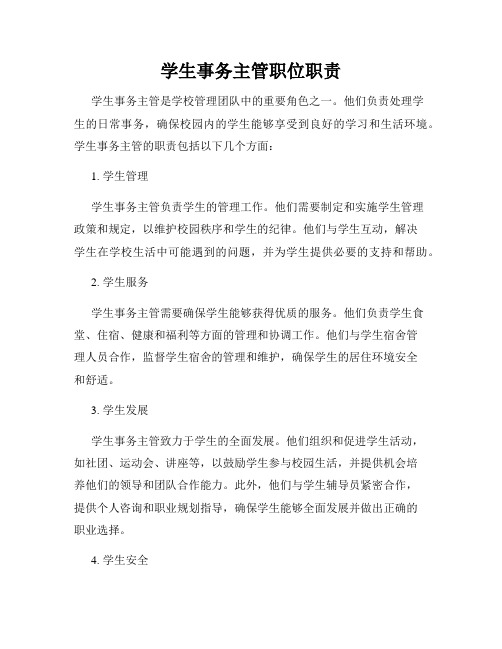 学生事务主管职位职责

学生事务主管是学校管理团队中的重要角色之一。他们负责处理学生的日常事务，确保校园内的学生能够享受到良好的学习和生活环境。学生事务主管的职责包括以下几个方面：

1. 学生管理

学生事务主管负责学生的管理工作。他们需要制定和实施学生管理政策和规定，以维护校园秩序和学生的纪律。他们与学生互动，解决学生在学校生活中可能遇到的问题，并为学生提供必要的支持和帮助。

2. 学生服务

学生事务主管需要确保学生能够获得优质的服务。他们负责学生食堂、住宿、健康和福利等方面的管理和协调工作。他们与学生宿舍管理人员合作，监督学生宿舍的管理和维护，确保学生的居住环境安全和舒适。

3. 学生发展

学生事务主管致力于学生的全面发展。他们组织和促进学生活动，如社团、运动会、讲座等，以鼓励学生参与校园生活，并提供机会培养他们的领导和团队合作能力。此外，他们与学生辅导员紧密合作，提供个人咨询和职业规划指导，确保学生能够全面发展并做出正确的职业选择。

4. 学生安全